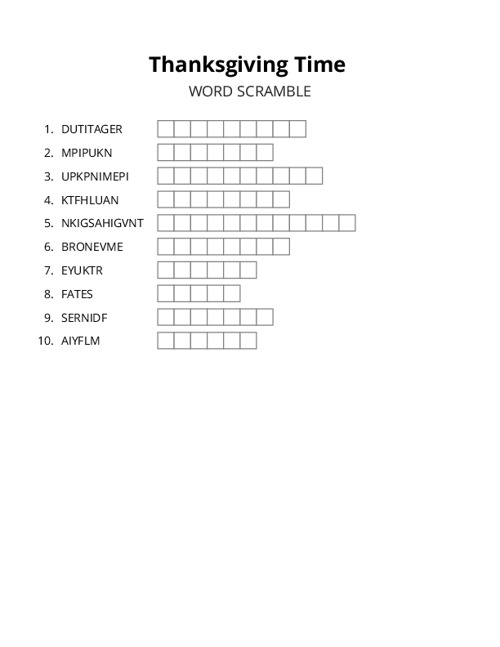 Thanksgiving Time

WORD SCRAMBLE

1. DUTITAGER
2. MPIPUKN
3. UPKPNIMEPI
4. KTFHLUAN
5. NKIGSAHIGVNT
6. BRONEVME
7. EYUKTR
8. FATES
9. SERNIDF
10. AIYFLM